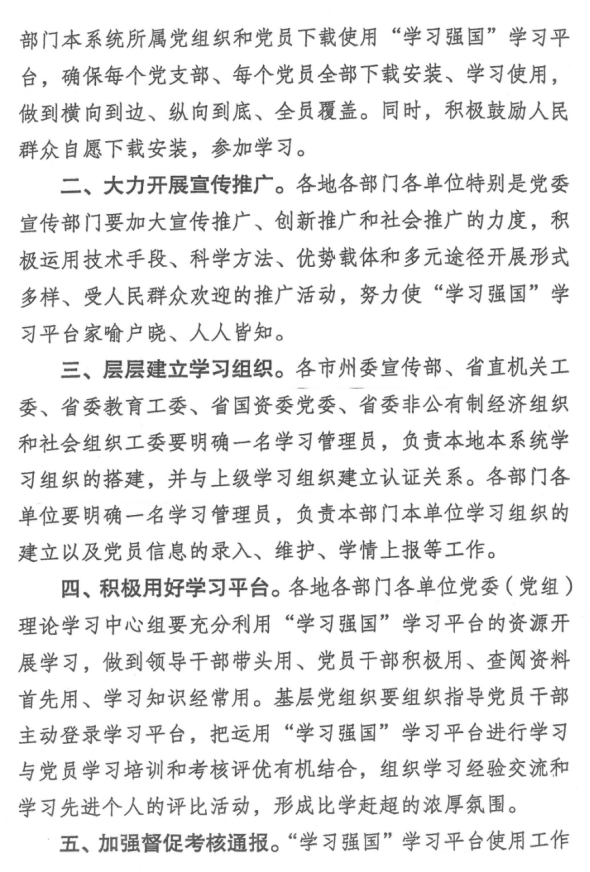 部门本系统所属党组织和党员下载使用“学习强国”学习平台，确保每个党支部、每个党员全部下载安装、学习使用，做到横向到边、纵向到底、全员覆盖。同时，积极鼓励人民群众自愿下载安装，参加学习。

二、大力开展宣传推广。各地各部门各单位特别是党委宣传部门要加大宣传推广、创新推广和社会推广的力度，积极运用技术手段、科学方法、优势载体和多元途径开展形式多样、受人民群众欢迎的推广活动，努力使“学习强国”学习平台家喻户晓、人人皆知。

三、层层建立学习组织。各市州委宣传部、省直机关工委、省委教育工委、省国资委党委、省委非公有制经济组织和社会组织工委要明确一名学习管理员，负责本地本系统学习组织的搭建，并与上级学习组织建立认证关系。各部门各单位要明确一名学习管理员，负责本部门本单位学习组织的建立以及党员信息的录入、维护、学情上报等工作。

四、积极用好学习平台。各地各部门各单位党委（党组）理论学习中心组要充分利用“学习强国”学习平台的资源开展学习，做到领导干部带头用、党员干部积极用、查阅资料首先用、学习知识经常用。基层党组织要组织指导党员干部主动登录学习平台，把运用“学习强国”学习平台进行学习与党员学习培训和考核评优有机结合，组织学习经验交流和学习先进个人的评比活动，形成比学赶超的浓厚氛围。

五、加强督促考核通报。“学习强国”学习平台使用工作